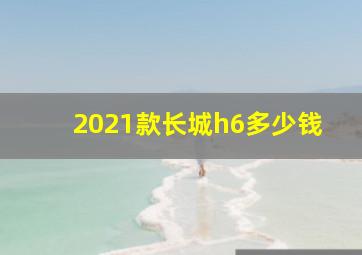 2021款长城h6多少钱